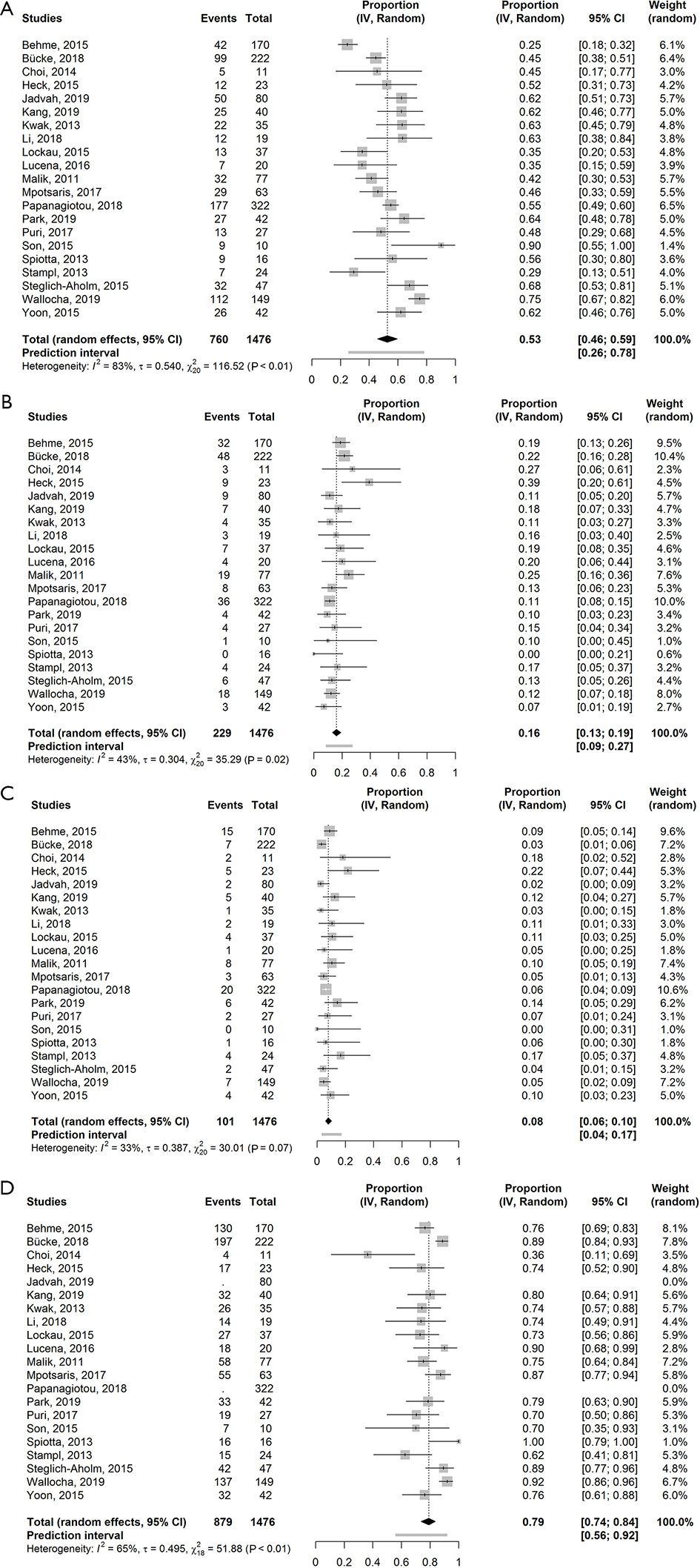 A

| Studies | Events | Total | Proportion (IV, Random) | Proportion (IV, Random) | 95% CI | Weight (random) |
|---|---|---|---|---|---|---|
| Behme, 2015 | 42 | 170 | | 0.25 | [0.18; 0.32] | 6.1% |
| Bücke, 2018 | 99 | 222 | | 0.45 | [0.38; 0.51] | 6.4% |
| Choi, 2014 | 5 | 11 | | 0.45 | [0.17; 0.77] | 3.0% |
| Heck, 2015 | 12 | 23 | | 0.52 | [0.31; 0.73] | 4.2% |
| Jadvah, 2019 | 50 | 80 | | 0.62 | [0.51; 0.73] | 5.7% |
| Kang, 2019 | 25 | 40 | | 0.62 | [0.46; 0.77] | 5.0% |
| Kwak, 2013 | 22 | 35 | | 0.63 | [0.45; 0.79] | 4.8% |
| Li, 2018 | 12 | 19 | | 0.63 | [0.38; 0.84] | 3.8% |
| Lockau, 2015 | 13 | 37 | | 0.35 | [0.20; 0.53] | 4.8% |
| Lucena, 2016 | 7 | 20 | | 0.35 | [0.15; 0.59] | 3.9% |
| Malik, 2011 | 32 | 77 | | 0.42 | [0.30; 0.53] | 5.7% |
| Mpotsaris, 2017 | 29 | 63 | | 0.46 | [0.33; 0.59] | 5.5% |
| Papanagiotou, 2018 | 177 | 322 | | 0.55 | [0.49; 0.60] | 6.5% |
| Park, 2019 | 27 | 42 | | 0.64 | [0.48; 0.78] | 5.0% |
| Puri, 2017 | 13 | 27 | | 0.48 | [0.29; 0.68] | 4.5% |
| Son, 2015 | 9 | 10 | | 0.90 | [0.55; 1.00] | 1.4% |
| Spiotta, 2013 | 9 | 16 | | 0.56 | [0.30; 0.80] | 3.6% |
| Stampl, 2013 | 7 | 24 | | 0.29 | [0.13; 0.51] | 4.0% |
| Steglich-Aholm, 2015 | 32 | 47 | | 0.68 | [0.53; 0.81] | 5.1% |
| Wallocha, 2019 | 112 | 149 | | 0.75 | [0.67; 0.82] | 6.0% |
| Yoon, 2015 | 26 | 42 | | 0.62 | [0.46; 0.76] | 5.0% |
| Total (random effects, 95% CI) | 760 | 1476 | | 0.53 | [0.46; 0.59] | 100.0% |
| Prediction interval | | | | | [0.26; 0.78] | |

Heterogeneity: $I^2$ = 83%, $\tau$ = 0.540, $\chi^2_{20}$ = 116.52 (P < 0.01)

0 0.2 0.4 0.6 0.8 1

B

| Studies | Events | Total | Proportion (IV, Random) | Proportion (IV, Random) | 95% CI | Weight (random) |
|---|---|---|---|---|---|---|
| Behme, 2015 | 32 | 170 | | 0.19 | [0.13; 0.26] | 9.5% |
| Bücke, 2018 | 48 | 222 | | 0.22 | [0.16; 0.28] | 10.4% |
| Choi, 2014 | 3 | 11 | | 0.27 | [0.06; 0.61] | 2.3% |
| Heck, 2015 | 9 | 23 | | 0.39 | [0.20; 0.61] | 4.5% |
| Jadvah, 2019 | 9 | 80 | | 0.11 | [0.05; 0.20] | 5.7% |
| Kang, 2019 | 7 | 40 | | 0.18 | [0.07; 0.33] | 4.7% |
| Kwak, 2013 | 4 | 35 | | 0.11 | [0.03; 0.27] | 3.3% |
| Li, 2018 | 3 | 19 | | 0.16 | [0.03; 0.40] | 2.5% |
| Lockau, 2015 | 7 | 37 | | 0.19 | [0.08; 0.35] | 4.6% |
| Lucena, 2016 | 4 | 20 | | 0.20 | [0.06; 0.44] | 3.1% |
| Malik, 2011 | 19 | 77 | | 0.25 | [0.16; 0.36] | 7.6% |
| Mpotsaris, 2017 | 8 | 63 | | 0.13 | [0.06; 0.23] | 5.3% |
| Papanagiotou, 2018 | 36 | 322 | | 0.11 | [0.08; 0.15] | 10.0% |
| Park, 2019 | 4 | 42 | | 0.10 | [0.03; 0.23] | 3.4% |
| Puri, 2017 | 4 | 27 | | 0.15 | [0.04; 0.34] | 3.2% |
| Son, 2015 | 1 | 10 | | 0.10 | [0.00; 0.45] | 1.0% |
| Spiotta, 2013 | 0 | 16 | | 0.00 | [0.00; 0.21] | 0.6% |
| Stampl, 2013 | 4 | 24 | | 0.17 | [0.05; 0.37] | 3.2% |
| Steglich-Aholm, 2015 | 6 | 47 | | 0.13 | [0.05; 0.26] | 4.4% |
| Wallocha, 2019 | 18 | 149 | | 0.12 | [0.07; 0.18] | 8.0% |
| Yoon, 2015 | 3 | 42 | | 0.07 | [0.01; 0.19] | 2.7% |
| Total (random effects, 95% CI) | 229 | 1476 | | 0.16 | [0.13; 0.19] | 100.0% |
| Prediction interval | | | | | [0.09; 0.27] | |

Heterogeneity: $I^2$ = 43%, $\tau$ = 0.304, $\chi^2_{20}$ = 35.29 (P = 0.02)

0 0.2 0.4 0.6 0.8 1

C

| Studies | Events | Total | Proportion (IV, Random) | Proportion (IV, Random) | 95% CI | Weight (random) |
|---|---|---|---|---|---|---|
| Behme, 2015 | 15 | 170 | | 0.09 | [0.05; 0.14] | 9.6% |
| Bücke, 2018 | 7 | 222 | | 0.03 | [0.01; 0.06] | 7.2% |
| Choi, 2014 | 2 | 11 | | 0.18 | [0.02; 0.52] | 2.8% |
| Heck, 2015 | 5 | 23 | | 0.22 | [0.07; 0.44] | 5.3% |
| Jadvah, 2019 | 2 | 80 | | 0.02 | [0.00; 0.09] | 3.2% |
| Kang, 2019 | 5 | 40 | | 0.12 | [0.04; 0.27] | 5.7% |
| Kwak, 2013 | 1 | 35 | | 0.03 | [0.00; 0.15] | 1.8% |
| Li, 2018 | 2 | 19 | | 0.11 | [0.01; 0.33] | 3.0% |
| Lockau, 2015 | 4 | 37 | | 0.11 | [0.03; 0.25] | 5.0% |
| Lucena, 2016 | 1 | 20 | | 0.05 | [0.00; 0.25] | 1.8% |
| Malik, 2011 | 8 | 77 | | 0.10 | [0.05; 0.19] | 7.4% |
| Mpotsaris, 2017 | 3 | 63 | | 0.05 | [0.01; 0.13] | 4.3% |
| Papanagiotou, 2018 | 20 | 322 | | 0.06 | [0.04; 0.09] | 10.6% |
| Park, 2019 | 6 | 42 | | 0.14 | [0.05; 0.29] | 6.2% |
| Puri, 2017 | 2 | 27 | | 0.07 | [0.01; 0.24] | 3.1% |
| Son, 2015 | 0 | 10 | | 0.00 | [0.00; 0.31] | 1.0% |
| Spiotta, 2013 | 1 | 16 | | 0.06 | [0.00; 0.30] | 1.8% |
| Stampl, 2013 | 4 | 24 | | 0.17 | [0.05; 0.37] | 4.8% |
| Steglich-Aholm, 2015 | 2 | 47 | | 0.04 | [0.01; 0.15] | 3.2% |
| Wallocha, 2019 | 7 | 149 | | 0.05 | [0.02; 0.09] | 7.2% |
| Yoon, 2015 | 4 | 42 | | 0.10 | [0.03; 0.23] | 5.0% |
| Total (random effects, 95% CI) | 101 | 1476 | | 0.08 | [0.06; 0.10] | 100.0% |
| Prediction interval | | | | | [0.04; 0.17] | |

Heterogeneity: $I^2$ = 33%, $\tau$ = 0.387, $\chi^2_{20}$ = 30.01 (P = 0.07)

0 0.2 0.4 0.6 0.8 1

D

| Studies | Events | Total | Proportion (IV, Random) | Proportion (IV, Random) | 95% CI | Weight (random) |
|---|---|---|---|---|---|---|
| Behme, 2015 | 130 | 170 | | 0.76 | [0.69; 0.83] | 8.1% |
| Bücke, 2018 | 197 | 222 | | 0.89 | [0.84; 0.93] | 7.8% |
| Choi, 2014 | 4 | 11 | | 0.36 | [0.11; 0.69] | 3.5% |
| Heck, 2015 | 17 | 23 | | 0.74 | [0.52; 0.90] | 4.8% |
| Jadvah, 2019 | . | 80 | | | | 0.0% |
| Kang, 2019 | 32 | 40 | | 0.80 | [0.64; 0.91] | 5.6% |
| Kwak, 2013 | 26 | 35 | | 0.74 | [0.57; 0.88] | 5.7% |
| Li, 2018 | 14 | 19 | | 0.74 | [0.49; 0.91] | 4.4% |
| Lockau, 2015 | 27 | 37 | | 0.73 | [0.56; 0.86] | 5.9% |
| Lucena, 2016 | 18 | 20 | | 0.90 | [0.68; 0.99] | 2.8% |
| Malik, 2011 | 58 | 77 | | 0.75 | [0.64; 0.84] | 7.2% |
| Mpotsaris, 2017 | 55 | 63 | | 0.87 | [0.77; 0.94] | 5.8% |
| Papanagiotou, 2018 | . | 322 | | | | 0.0% |
| Park, 2019 | 33 | 42 | | 0.79 | [0.63; 0.90] | 5.9% |
| Puri, 2017 | 19 | 27 | | 0.70 | [0.50; 0.86] | 5.3% |
| Son, 2015 | 7 | 10 | | 0.70 | [0.35; 0.93] | 3.1% |
| Spiotta, 2013 | 16 | 16 | | 1.00 | [0.79; 1.00] | 1.0% |
| Stampl, 2013 | 15 | 24 | | 0.62 | [0.41; 0.81] | 5.3% |
| Steglich-Aholm, 2015 | 42 | 47 | | 0.89 | [0.77; 0.96] | 4.8% |
| Wallocha, 2019 | 137 | 149 | | 0.92 | [0.86; 0.96] | 6.7% |
| Yoon, 2015 | 32 | 42 | | 0.76 | [0.61; 0.88] | 6.0% |
| Total (random effects, 95% CI) | 879 | 1476 | | 0.79 | [0.74; 0.84] | 100.0% |
| Prediction interval | | | | | [0.56; 0.92] | |

Heterogeneity: $I^2$ = 65%, $\tau$ = 0.495, $\chi^2_{18}$ = 51.88 (P < 0.01)

0 0.2 0.4 0.6 0.8 1